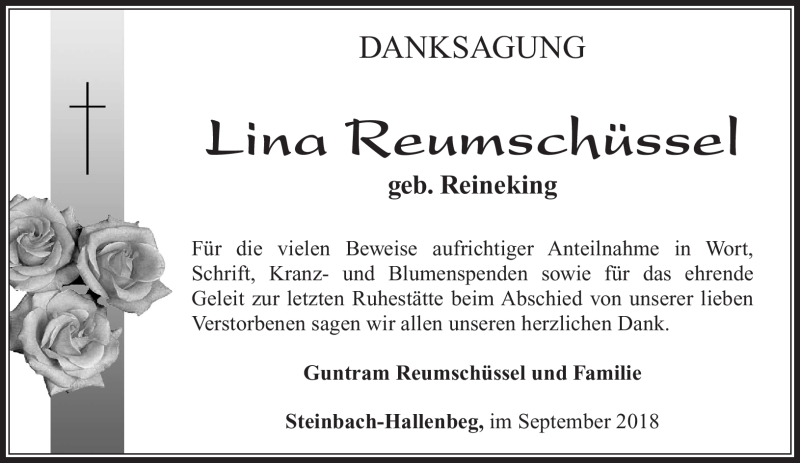 DANKSAGUNG

Lina Reumschüssel

geb. Reineking

Für die vielen Beweise aufrichtiger Anteilnahme in Wort, Schrift, Kranz- und Blumenspenden sowie für das ehrende Geleit zur letzten Ruhestätte beim Abschied von unserer lieben Verstorbenen sagen wir allen unseren herzlichen Dank.

Guntram Reumschüssel und Familie

Steinbach-Hallenbeg, im September 2018